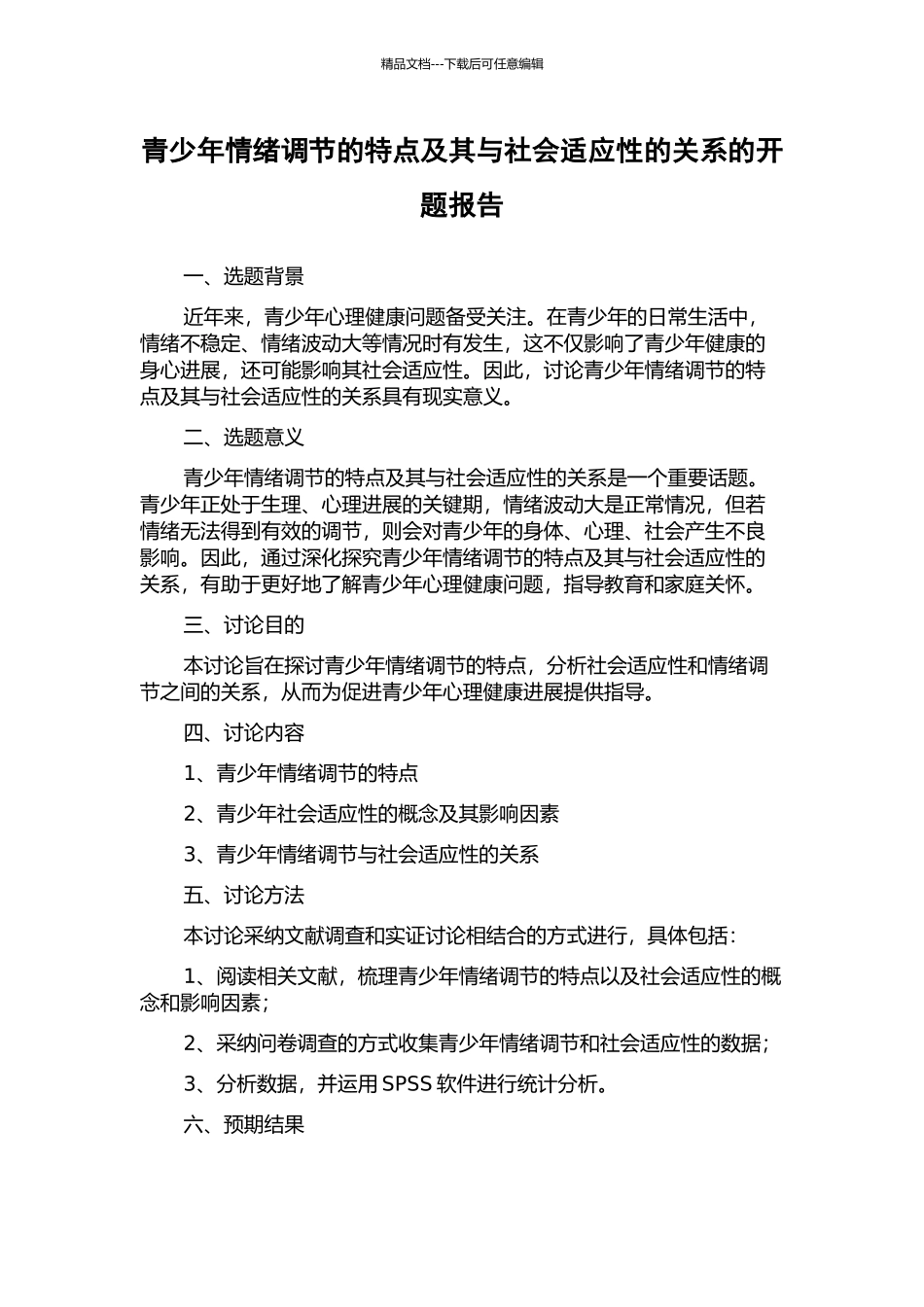 精品文档---下载后可任意编辑

青少年情绪调节的特点及其与社会适应性的关系的开题报告

一、选题背景

近年来，青少年心理健康问题备受关注。在青少年的日常生活中，情绪不稳定、情绪波动大等情况时有发生，这不仅影响了青少年健康的身心进展，还可能影响其社会适应性。因此，讨论青少年情绪调节的特点及其与社会适应性的关系具有现实意义。

二、选题意义

青少年情绪调节的特点及其与社会适应性的关系是一个重要话题。青少年正处于生理、心理进展的关键期，情绪波动大是正常情况，但若情绪无法得到有效的调节，则会对青少年的身体、心理、社会产生不良影响。因此，通过深化探究青少年情绪调节的特点及其与社会适应性的关系，有助于更好地了解青少年心理健康问题，指导教育和家庭关怀。

三、讨论目的

本讨论旨在探讨青少年情绪调节的特点，分析社会适应性和情绪调节之间的关系，从而为促进青少年心理健康进展提供指导。

四、讨论内容

1、青少年情绪调节的特点

2、青少年社会适应性的概念及其影响因素

3、青少年情绪调节与社会适应性的关系

五、讨论方法

本讨论采纳文献调查和实证讨论相结合的方式进行，具体包括：

1、阅读相关文献，梳理青少年情绪调节的特点以及社会适应性的概念和影响因素；

2、采纳问卷调查的方式收集青少年情绪调节和社会适应性的数据；

3、分析数据，并运用 SPSS 软件进行统计分析。

六、预期结果